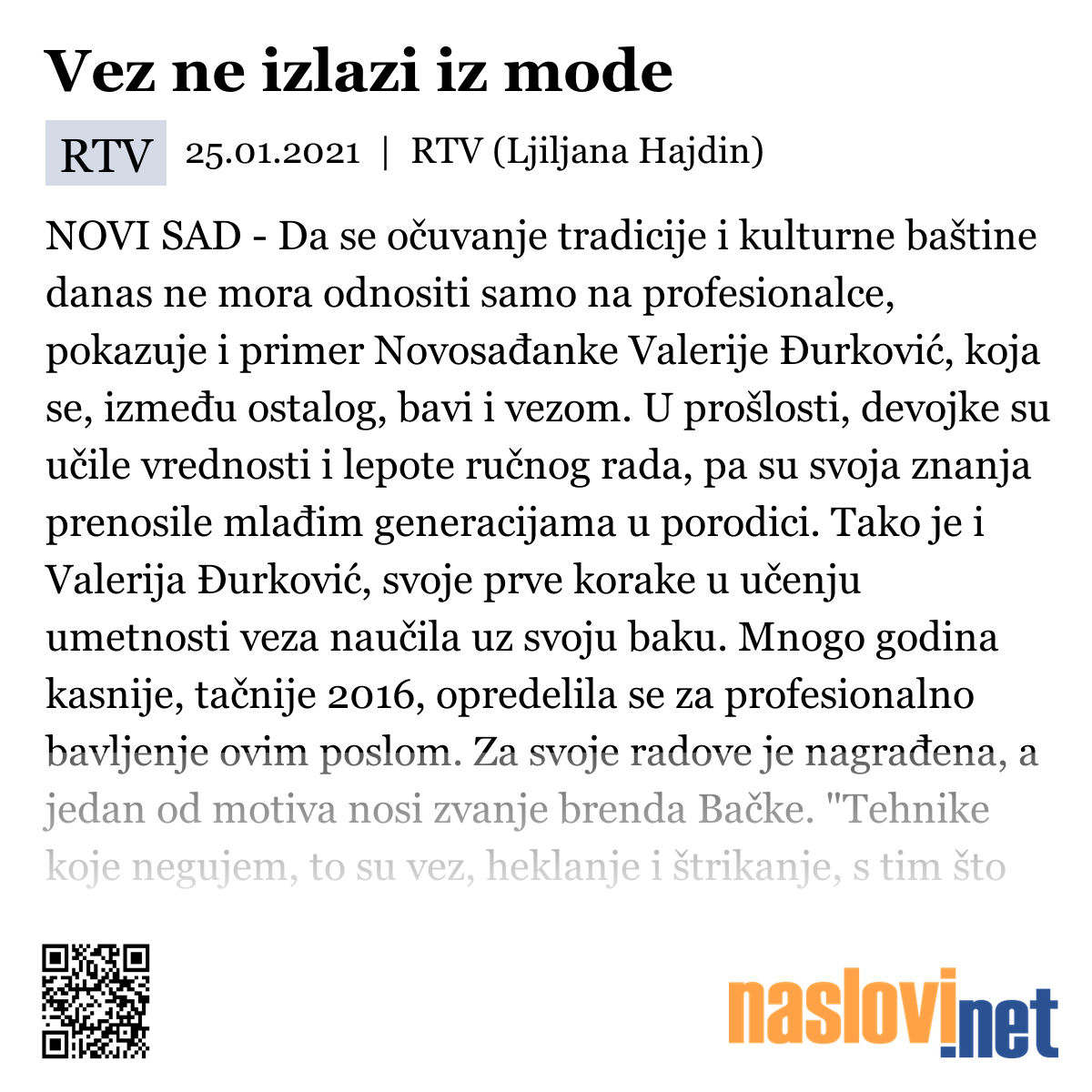 Vez ne izlazi iz mode

RTV 25.01.2021 | RTV (Ljiljana Hajdin)

NOVI SAD - Da se očuvanje tradicije i kulturne baštine danas ne mora odnositi samo na profesionalce, pokazuje i primer Novosađanke Valerije Đurković, koja se, između ostalog, bavi i vezom. U prošlosti, devojke su učile vrednosti i lepote ručnog rada, pa su svoja znanja prenosile mlađim generacijama u porodici. Tako je i Valerija Đurković, svoje prve korake u učenju umetnosti veza naučila uz svoju baku. Mnogo godina kasnije, tačnije 2016, opredelila se za profesionalno bavljenje ovim poslom. Za svoje radove je nagrađena, a jedan od motiva nosi zvanje brenda Bačke. "Tehnike koje negujem, to su vez, heklanje i štrikanje, s tim što

naslovi.net